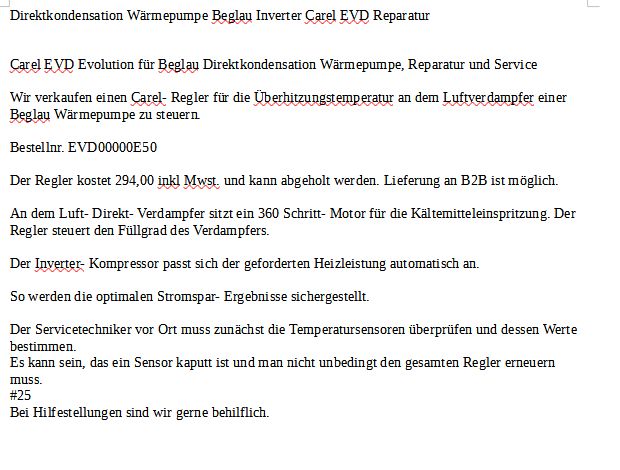 Direktkondensation Wärmepumpe Beglau Inverter Carel EVD Reparatur

Carel EVD Evolution für Beglau Direktkondensation Wärmepumpe, Reparatur und Service

Wir verkaufen einen Carel- Regler für die Überhitzungstemperatur an dem Luftverdampfer einer Beglau Wärmepumpe zu steuern.

Bestellnr. EVD00000E50

Der Regler kostet 294,00 inkl Mwst. und kann abgeholt werden. Lieferung an B2B ist möglich.

An dem Luft- Direkt- Verdampfer sitzt ein 360 Schritt- Motor für die Kältemitteleinspritzung. Der Regler steuert den Füllgrad des Verdampfers.

Der Inverter- Kompressor passt sich der geforderten Heizleistung automatisch an.

So werden die optimalen Stromspar- Ergebnisse sichergestellt.

Der Servicetechniker vor Ort muss zunächst die Temperatursensoren überprüfen und dessen Werte bestimmen.
Es kann sein, das ein Sensor kaputt ist und man nicht unbedingt den gesamten Regler erneuern muss.
#25
Bei Hilfestellungen sind wir gerne behilflich.